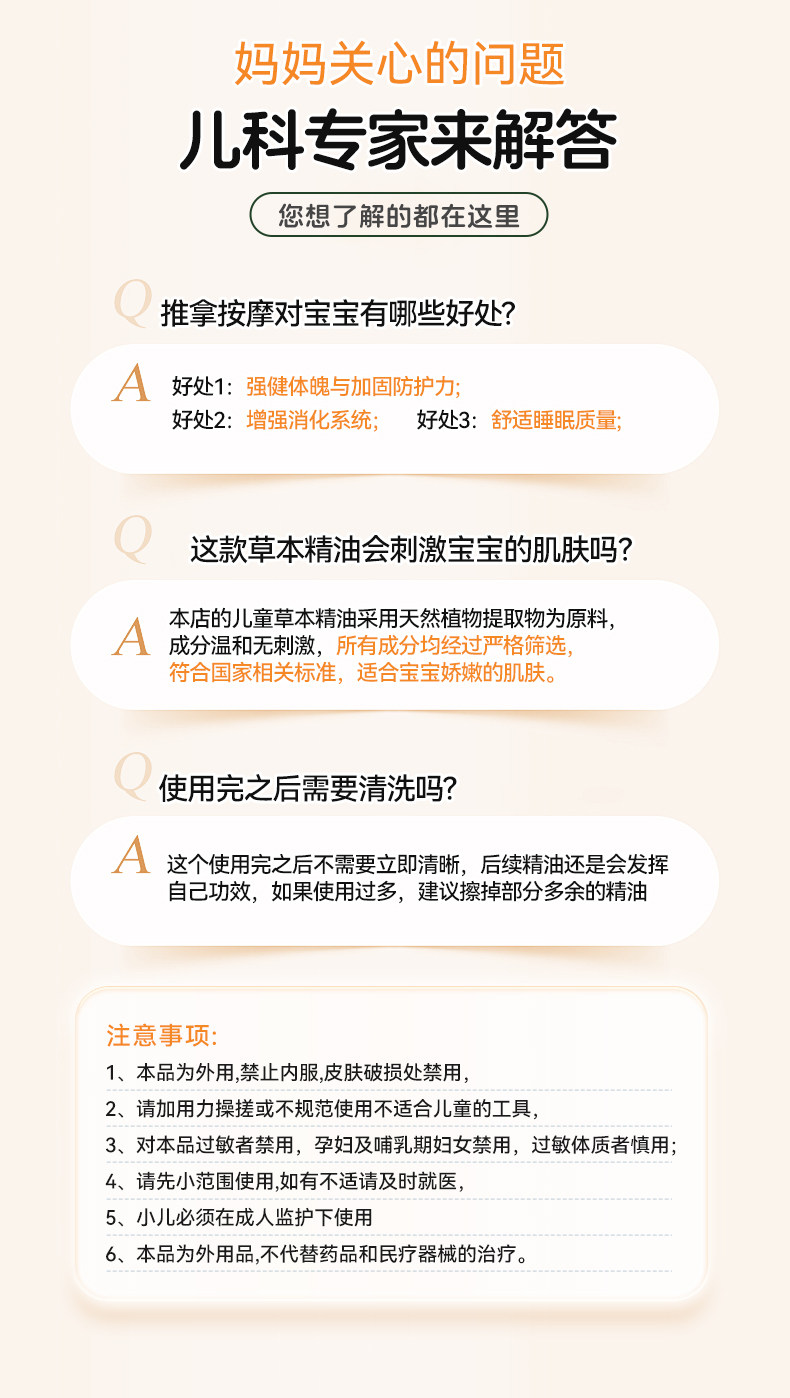 妈妈关心的问题

儿科专家来解答

您想了解的都在这里

Q 推拿按摩对宝宝有哪些好处?

A 好处1:强健体魄与加固防护力;
好处2:增强消化系统; 好处3:舒适睡眠质量;

Q 这款草本精油会刺激宝宝的肌肤吗?

A 本店的儿童草本精油采用天然植物提取物为原料,成分温和无刺激,所有成分均经过严格筛选,符合国家相关标准,适合宝宝娇嫩的肌肤。

Q 使用完之后需要清洗吗?

A 这个使用完之后不需要立即清晰,后续精油还是会发挥自己功效,如果使用过多,建议擦掉部分多余的精油

注意事项:
1、本品为外用,禁止内服,皮肤破损处禁用,
2、请加用力操搓或不规范使用不适合儿童的工具,
3、对本品过敏者禁用,孕妇及哺乳期妇女禁用,过敏体质者慎用;
4、请先小范围使用,如有不适请及时就医,
5、小儿必须在成人监护下使用
6、本品为外用品,不代替药品和民疗器械的治疗。